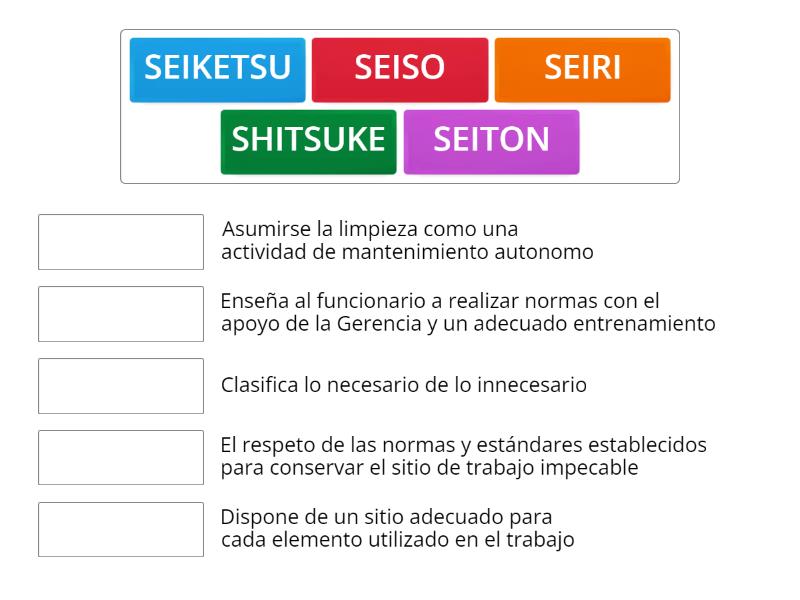 SEIKETSU
SEISO
SEIRI
SHITSUKE
SEITON

Asumirse la limpieza como una actividad de mantenimiento autonomo

Enseña al funcionario a realizar normas con el apoyo de la Gerencia y un adecuado entrenamiento

Clasifica lo necesario de lo innecesario

El respeto de las normas y estándares establecidos para conservar el sitio de trabajo impecable

Dispone de un sitio adecuado para cada elemento utilizado en el trabajo